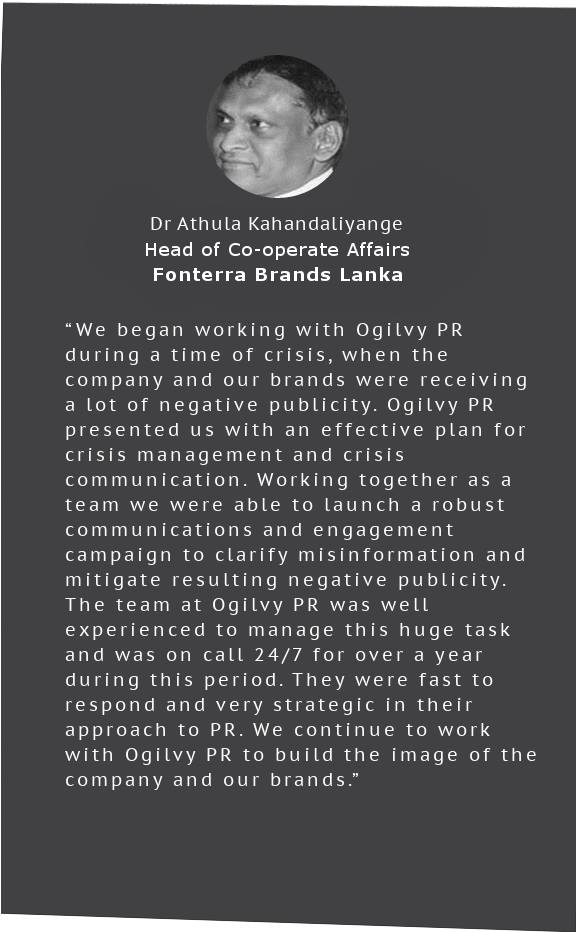 Dr Athula Kahandaliyange
Head of Co-operate Affairs
Fonterra Brands Lanka

“We began working with Ogilvy PR during a time of crisis, when the company and our brands were receiving a lot of negative publicity. Ogilvy PR presented us with an effective plan for crisis management and crisis communication. Working together as a team we were able to launch a robust communications and engagement campaign to clarify misinformation and mitigate resulting negative publicity. The team at Ogilvy PR was well experienced to manage this huge task and was on call 24/7 for over a year during this period. They were fast to respond and very strategic in their approach to PR. We continue to work with Ogilvy PR to build the image of the company and our brands.”